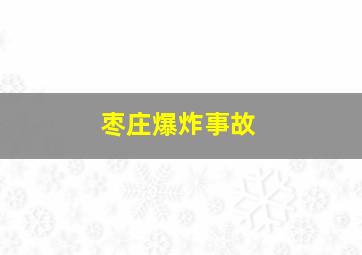 枣庄爆炸事故